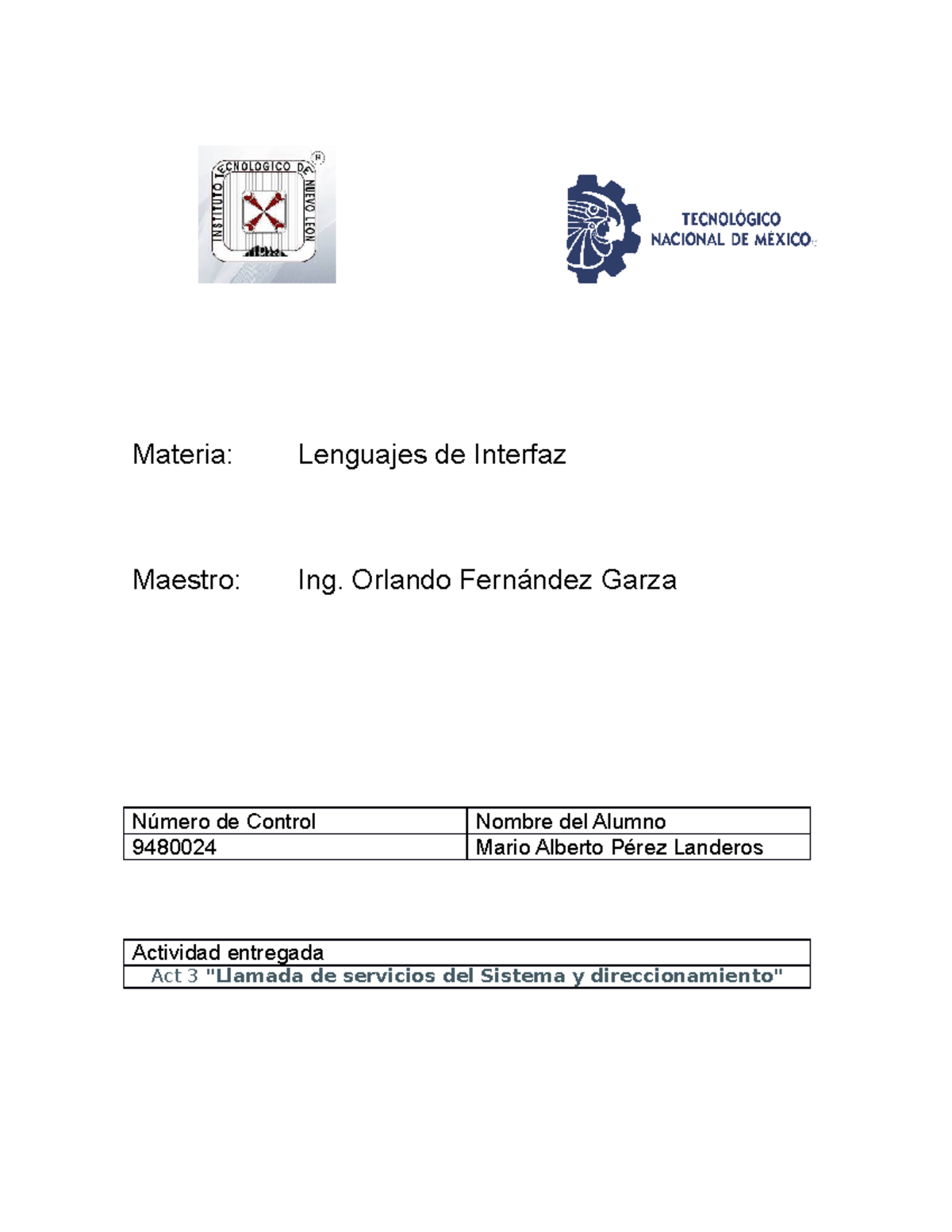 INSTITUTO TECNOLOGICO DE NUEVO LEON

TECNOLÓGICO NACIONAL DE MÉXICO

Materia: Lenguajes de Interfaz

Maestro: Ing. Orlando Fernández Garza

| Número de Control | Nombre del Alumno |
|---|---|
| 9480024 | Mario Alberto Pérez Landeros |

| Actividad entregada |
|---|
| Act 3 "Llamada de servicios del Sistema y direccionamiento" |